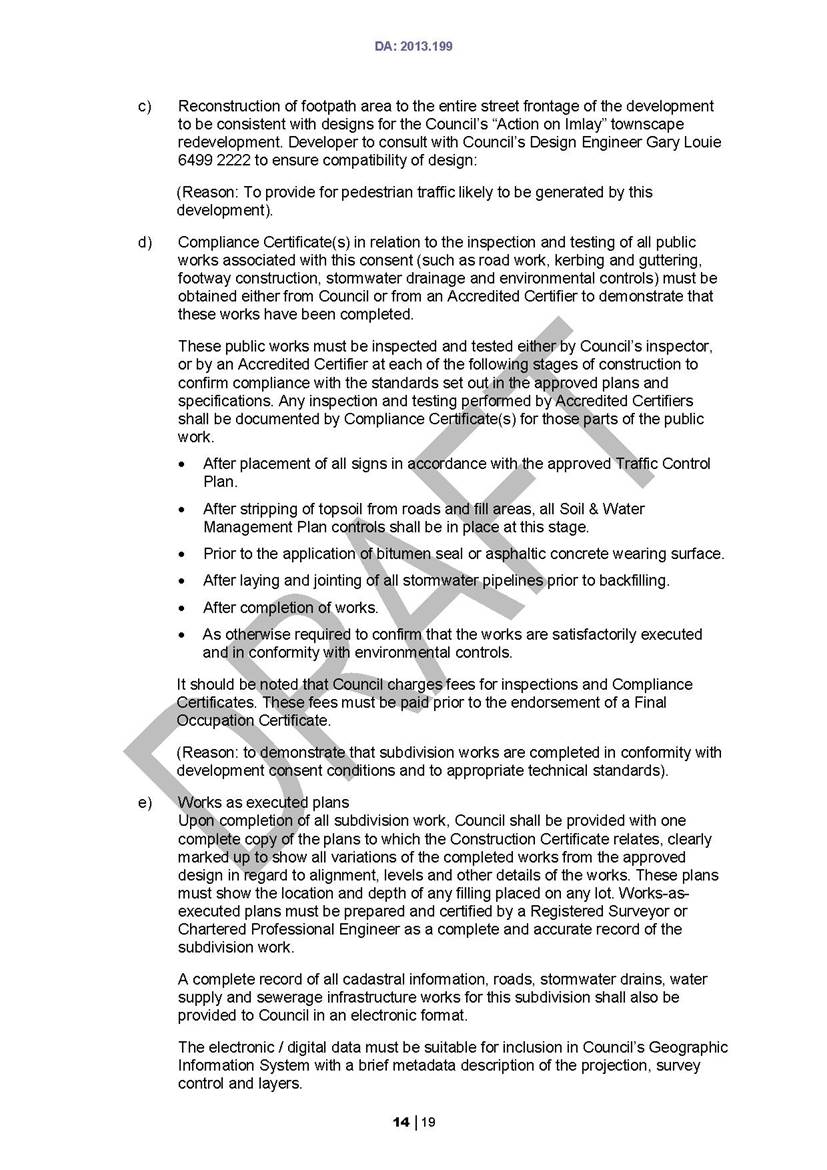 DA: 2013.199

c) Reconstruction of footpath area to the entire street frontage of the development to be consistent with designs for the Council's "Action on Imlay" townscape redevelopment. Developer to consult with Council's Design Engineer Gary Louie 6499 2222 to ensure compatibility of design:

(Reason: To provide for pedestrian traffic likely to be generated by this development).

d) Compliance Certificate(s) in relation to the inspection and testing of all public works associated with this consent (such as road work, kerbing and guttering, footway construction, stormwater drainage and environmental controls) must be obtained either from Council or from an Accredited Certifier to demonstrate that these works have been completed.

These public works must be inspected and tested either by Council's inspector, or by an Accredited Certifier at each of the following stages of construction to confirm compliance with the standards set out in the approved plans and specifications. Any inspection and testing performed by Accredited Certifiers shall be documented by Compliance Certificate(s) for those parts of the public work.

• After placement of all signs in accordance with the approved Traffic Control Plan.
• After stripping of topsoil from roads and fill areas, all Soil & Water Management Plan controls shall be in place at this stage.
• Prior to the application of bitumen seal or asphaltic concrete wearing surface.
• After laying and jointing of all stormwater pipelines prior to backfilling.
• After completion of works.
• As otherwise required to confirm that the works are satisfactorily executed and in conformity with environmental controls.

It should be noted that Council charges fees for inspections and Compliance Certificates. These fees must be paid prior to the endorsement of a Final Occupation Certificate.

(Reason: to demonstrate that subdivision works are completed in conformity with development consent conditions and to appropriate technical standards).

e) Works as executed plans
Upon completion of all subdivision work, Council shall be provided with one complete copy of the plans to which the Construction Certificate relates, clearly marked up to show all variations of the completed works from the approved design in regard to alignment, levels and other details of the works. These plans must show the location and depth of any filling placed on any lot. Works-as-executed plans must be prepared and certified by a Registered Surveyor or Chartered Professional Engineer as a complete and accurate record of the subdivision work.

A complete record of all cadastral information, roads, stormwater drains, water supply and sewerage infrastructure works for this subdivision shall also be provided to Council in an electronic format.

The electronic / digital data must be suitable for inclusion in Council's Geographic Information System with a brief metadata description of the projection, survey control and layers.

DRAFT

14 | 19